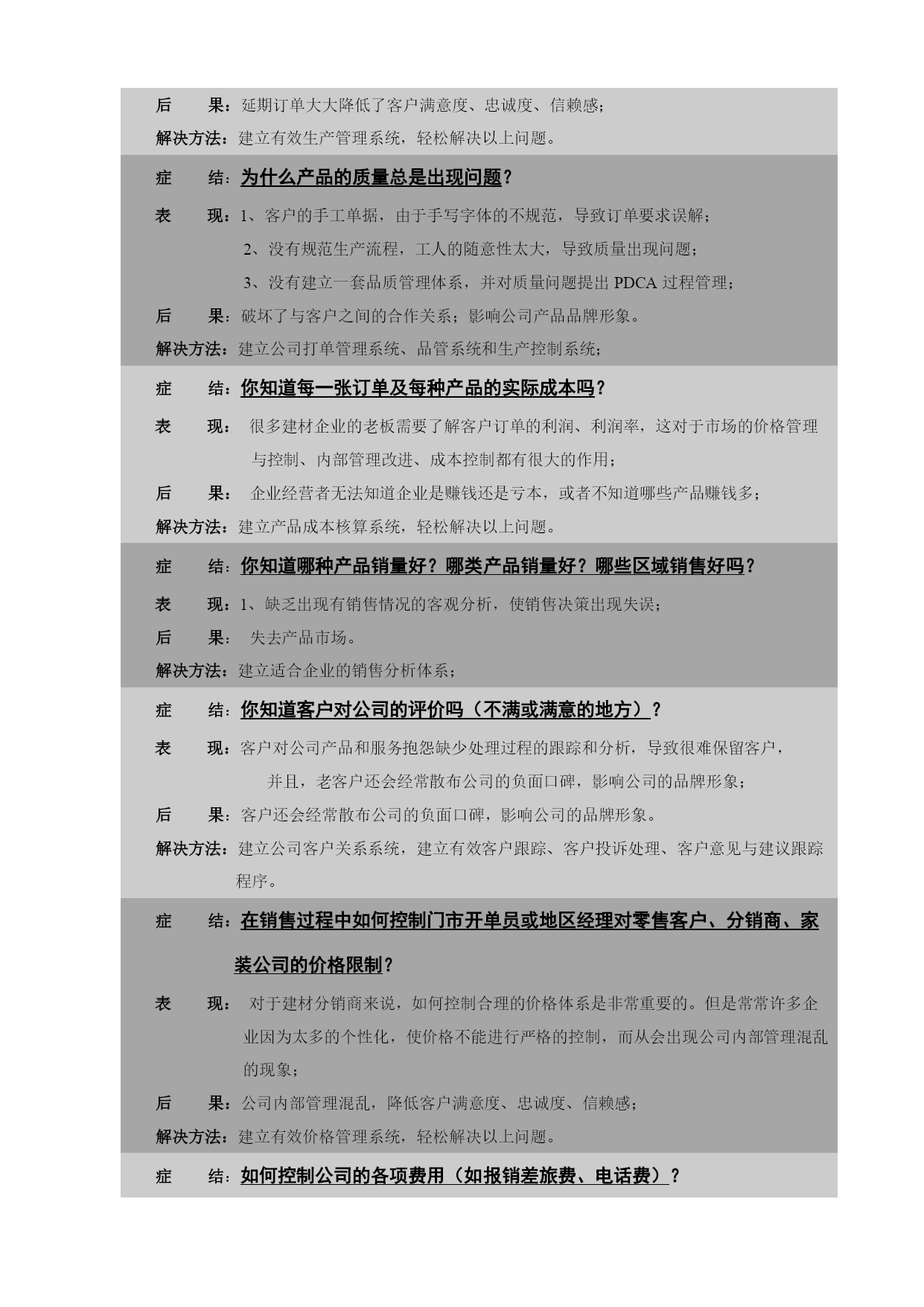 后　　果：延期订单大大降低了客户满意度、忠诚度、信赖感；
解决方法：建立有效生产管理系统，轻松解决以上问题。

症　　结：为什么产品的质量总是出现问题？
表　　现：1、客户的手工单据，由于手写字体的不规范，导致订单要求误解；
2、没有规范生产流程，工人的随意性太大，导致质量出现问题；
3、没有建立一套品质管理体系，并对质量问题提出 PDCA 过程管理；
后　　果：破坏了与客户之间的合作关系；影响公司产品品牌形象。
解决方法：建立公司打单管理系统、品管系统和生产控制系统；

症　　结：你知道每一张订单及每种产品的实际成本吗？
表　　现：很多建材企业的老板需要了解客户订单的利润、利润率，这对于市场的价格管理与控制、内部管理改进、成本控制都有很大的作用；
后　　果：企业经营者无法知道企业是赚钱还是亏本，或者不知道哪些产品赚钱多；
解决方法：建立产品成本核算系统，轻松解决以上问题。

症　　结：你知道哪种产品销量好？哪类产品销量好？哪些区域销售好吗？
表　　现：1、缺乏出现有销售情况的客观分析，使销售决策出现失误；
后　　果：失去产品市场。
解决方法：建立适合企业的销售分析体系；

症　　结：你知道客户对公司的评价吗（不满或满意的地方）？
表　　现：客户对公司产品和服务抱怨缺少处理过程的跟踪和分析，导致很难保留客户，并且，老客户还会经常散布公司的负面口碑，影响公司的品牌形象；
后　　果：客户还会经常散布公司的负面口碑，影响公司的品牌形象。
解决方法：建立公司客户关系系统，建立有效客户跟踪、客户投诉处理、客户意见与建议跟踪程序。

症　　结：在销售过程中如何控制门市开单员或地区经理对零售客户、分销商、家装公司的价格限制？
表　　现：对于建材分销商来说，如何控制合理的价格体系是非常重要的。但是常常许多企业因为太多的个性化，使价格不能进行严格的控制，而从会出现公司内部管理混乱的现象；
后　　果：公司内部管理混乱，降低客户满意度、忠诚度、信赖感；
解决方法：建立有效价格管理系统，轻松解决以上问题。

症　　结：如何控制公司的各项费用（如报销差旅费、电话费）？